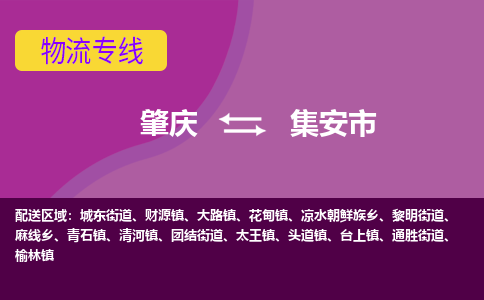 物流专线

肇庆 集安市

配送区域：城东街道、财源镇、大路镇、花甸镇、凉水朝鲜族乡、黎明街道、麻线乡、青石镇、清河镇、团结街道、太王镇、头道镇、台上镇、通胜街道、榆林镇